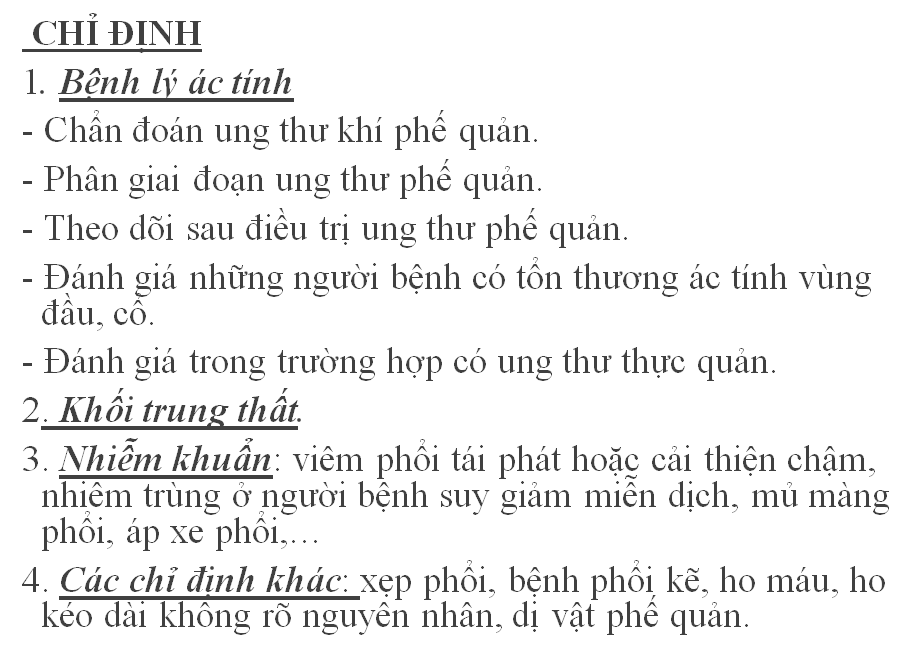 CHỈ ĐỊNH

1. Bệnh lý ác tính

- Chẩn đoán ung thư khí phế quản.

- Phân giai đoạn ung thư phế quản.

- Theo dõi sau điều trị ung thư phế quản.

- Đánh giá những người bệnh có tổn thương ác tính vùng đầu, cổ.

- Đánh giá trong trường hợp có ung thư thực quản.

2. Khối trung thất.

3. Nhiễm khuẩn: viêm phổi tái phát hoặc cải thiện chậm, nhiễm trùng ở người bệnh suy giảm miễn dịch, mủ màng phổi, áp xe phổi,…

4. Các chỉ định khác: xẹp phổi, bệnh phổi kẽ, ho máu, ho kéo dài không rõ nguyên nhân, dị vật phế quản.